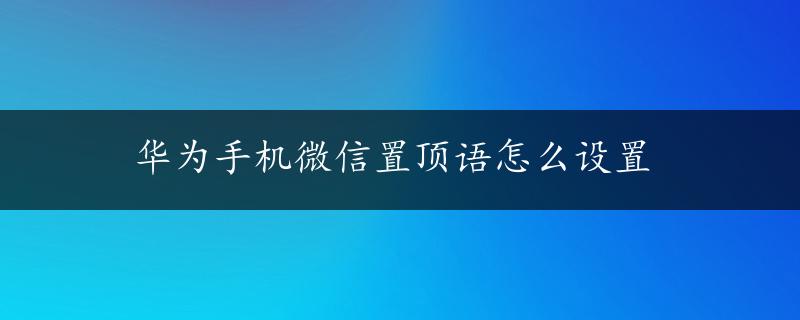 华为手机微信置顶语怎么设置